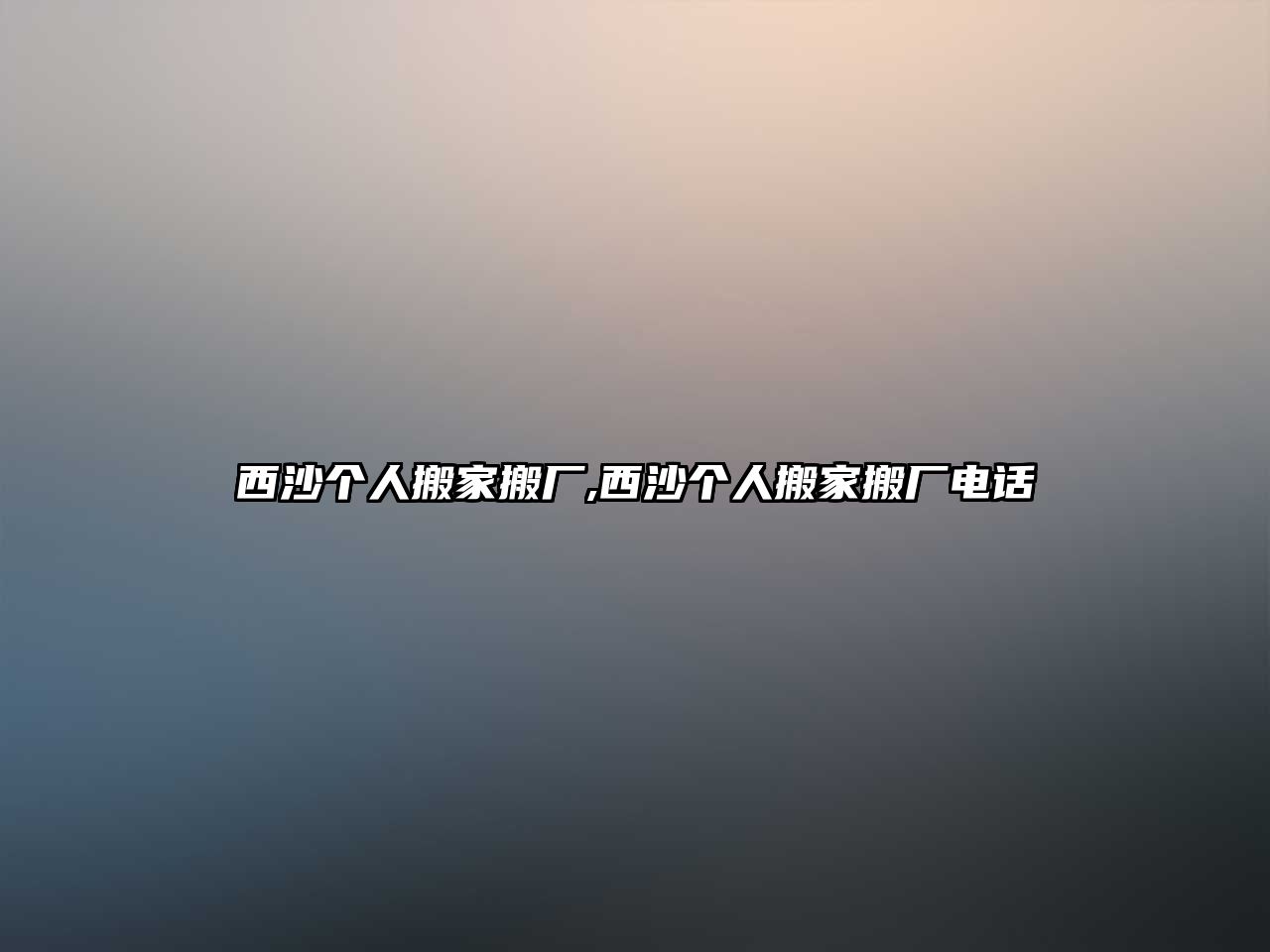 西沙个人搬家搬厂,西沙个人搬家搬厂电话